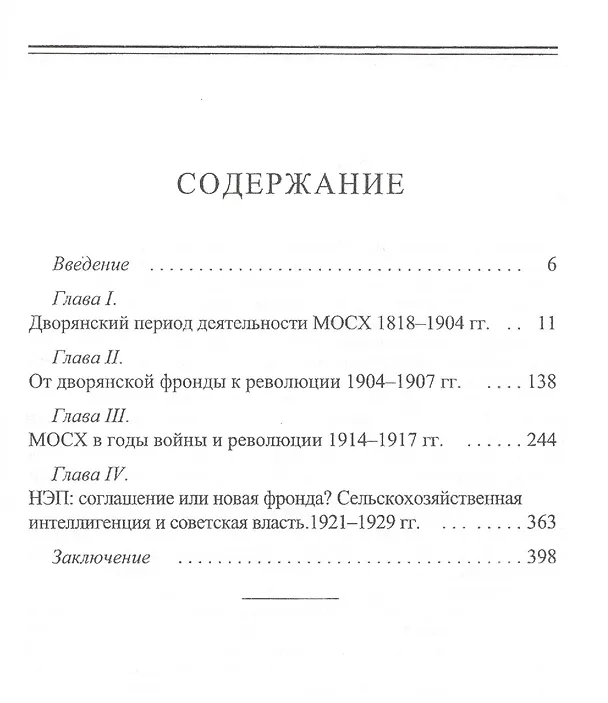 СОДЕРЖАНИЕ

Введение 6

Глава I.
Дворянский период деятельности МОСХ 1818–1904 гг. 11

Глава II.
От дворянской фронды к революции 1904–1907 гг. 138

Глава III.
МОСХ в годы войны и революции 1914–1917 гг. 244

Глава IV.
НЭП: соглашение или новая фронда? Сельскохозяйственная интеллигенция и советская власть.1921–1929 гг. 363

Заключение 398